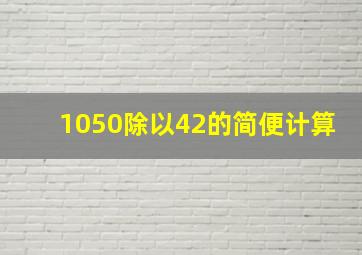 1050除以42的简便计算